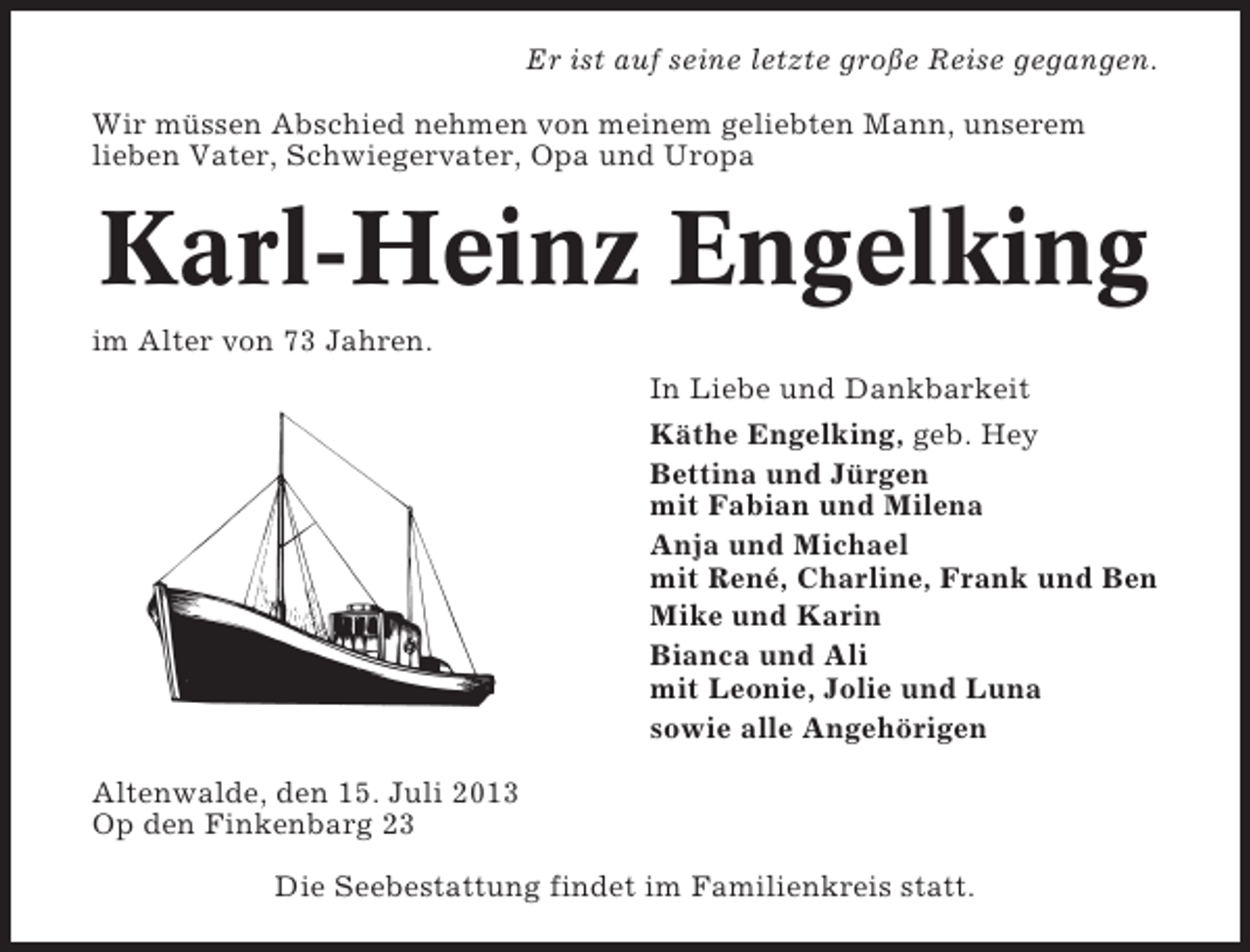 Er ist auf seine letzte große Reise gegangen.

Wir müssen Abschied nehmen von meinem geliebten Mann, unserem lieben Vater, Schwiegervater, Opa und Uropa

Karl-Heinz Engelking

im Alter von 73 Jahren.

In Liebe und Dankbarkeit

Käthe Engelking, geb. Hey

Bettina und Jürgen
mit Fabian und Milena

Anja und Michael
mit René, Charline, Frank und Ben

Mike und Karin

Bianca und Ali
mit Leonie, Jolie und Luna

sowie alle Angehörigen

Altenwalde, den 15. Juli 2013
Op den Finkenbarg 23

Die Seebestattung findet im Familienkreis statt.